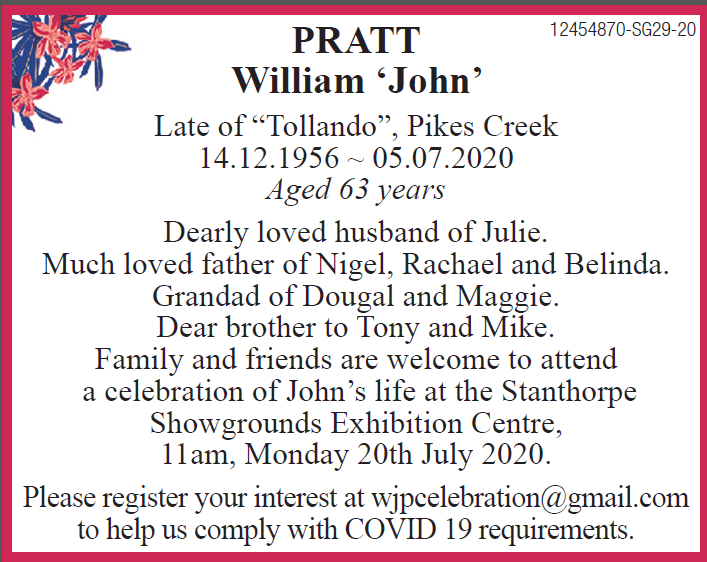 12454870-SG29-20

PRATT
William 'John'

Late of "Tollando", Pikes Creek
14.12.1956 ~ 05.07.2020
Aged 63 years

Dearly loved husband of Julie. Much loved father of Nigel, Rachael and Belinda. Grandad of Dougal and Maggie. Dear brother to Tony and Mike. Family and friends are welcome to attend a celebration of John's life at the Stanthorpe Showgrounds Exhibition Centre, 11am, Monday 20th July 2020.

Please register your interest at wjpcelebration@gmail.com to help us comply with COVID 19 requirements.